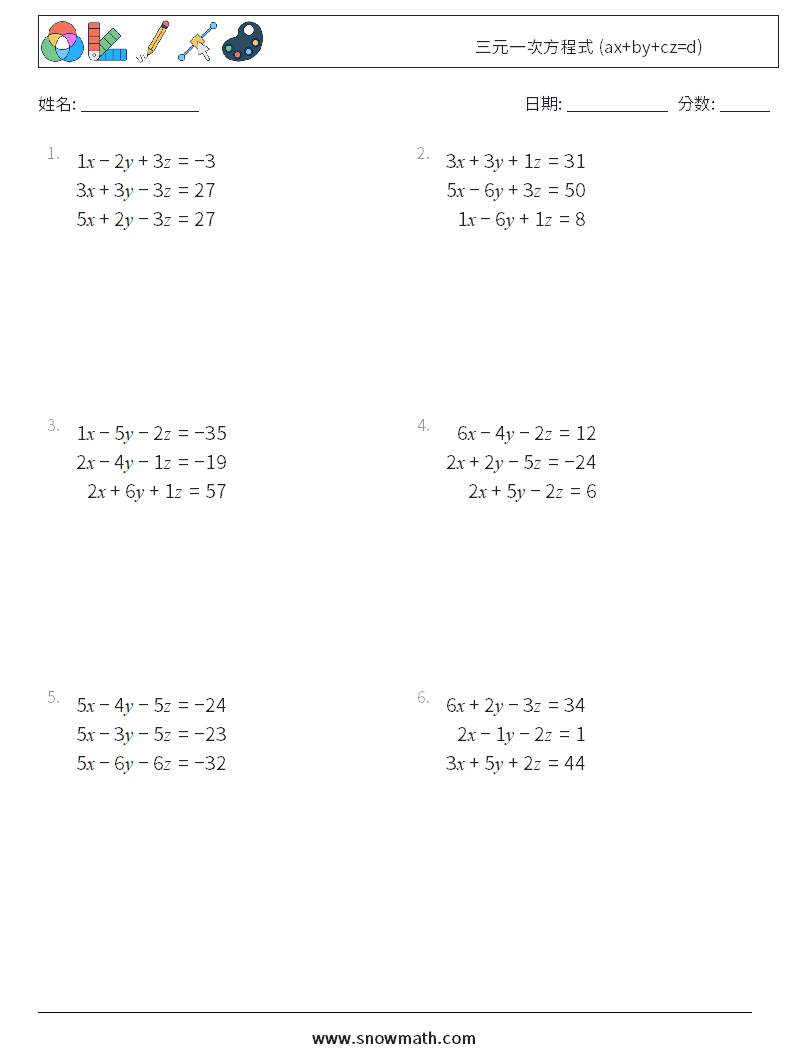 三元一次方程式 (ax+by+cz=d)

姓名: ______________

日期: ____________ 分数: ______

1.
$1x - 2y + 3z = -3$
$3x + 3y - 3z = 27$
$5x + 2y - 3z = 27$

2.
$3x + 3y + 1z = 31$
$5x - 6y + 3z = 50$
$1x - 6y + 1z = 8$

3.
$1x - 5y - 2z = -35$
$2x - 4y - 1z = -19$
$2x + 6y + 1z = 57$

4.
$6x - 4y - 2z = 12$
$2x + 2y - 5z = -24$
$2x + 5y - 2z = 6$

5.
$5x - 4y - 5z = -24$
$5x - 3y - 5z = -23$
$5x - 6y - 6z = -32$

6.
$6x + 2y - 3z = 34$
$2x - 1y - 2z = 1$
$3x + 5y + 2z = 44$

www.snowmath.com